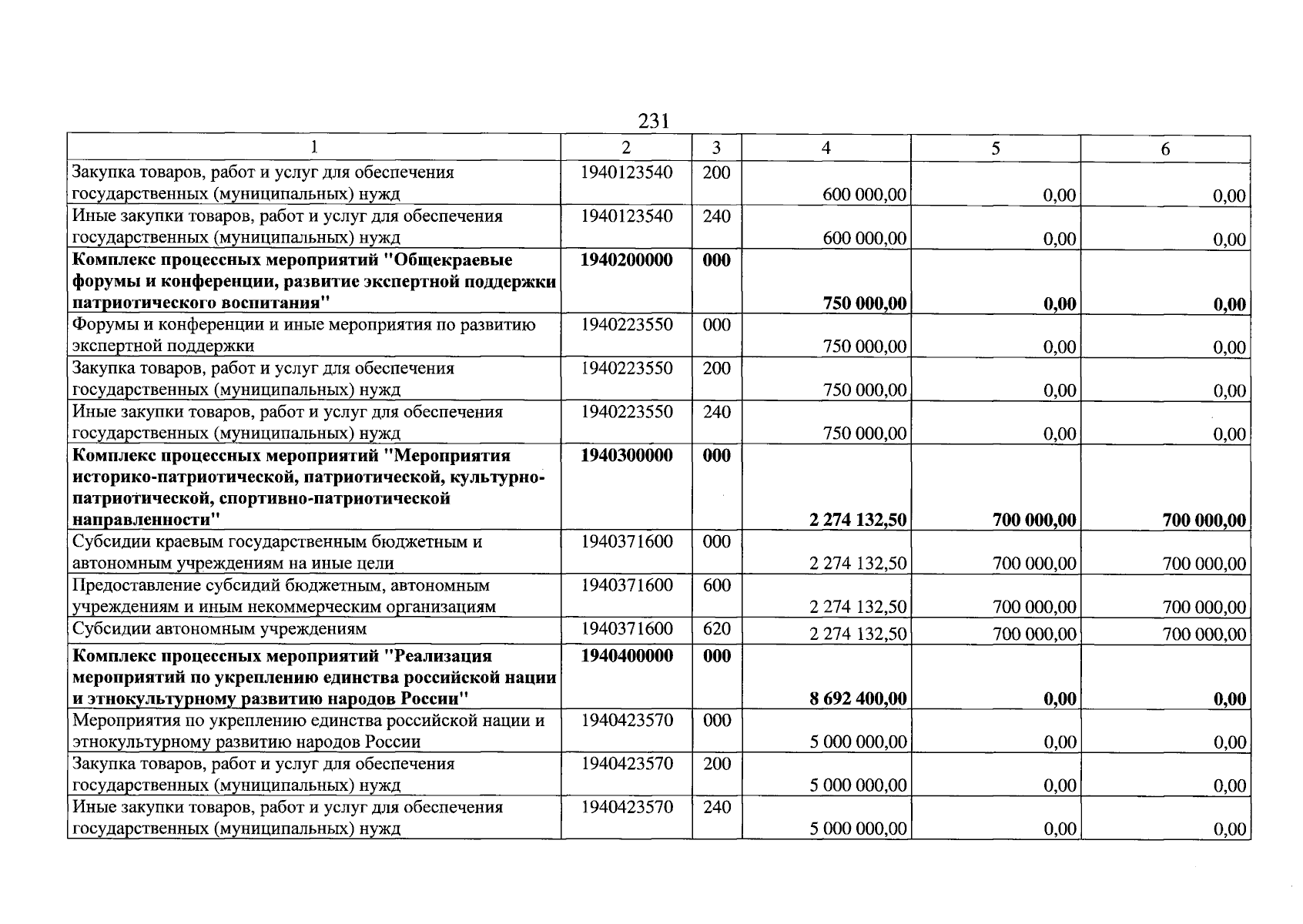 231

| 1 | 2 | 3 | 4 | 5 | 6 |
|---|---|---|---|---|---|
| Закупка товаров, работ и услуг для обеспечения государственных (муниципальных) нужд | 1940123540 | 200 | 600 000,00 | 0,00 | 0,00 |
| Иные закупки товаров, работ и услуг для обеспечения государственных (муниципальных) нужд | 1940123540 | 240 | 600 000,00 | 0,00 | 0,00 |
| Комплекс процессных мероприятий "Общекраевые форумы и конференции, развитие экспертной поддержки патриотического воспитания" | 1940200000 | 000 | 750 000,00 | 0,00 | 0,00 |
| Форумы и конференции и иные мероприятия по развитию экспертной поддержки | 1940223550 | 000 | 750 000,00 | 0,00 | 0,00 |
| Закупка товаров, работ и услуг для обеспечения государственных (муниципальных) нужд | 1940223550 | 200 | 750 000,00 | 0,00 | 0,00 |
| Иные закупки товаров, работ и услуг для обеспечения государственных (муниципальных) нужд | 1940223550 | 240 | 750 000,00 | 0,00 | 0,00 |
| Комплекс процессных мероприятий "Мероприятия историко-патриотической, патриотической, культурно-патриотической, спортивно-патриотической направленности" | 1940300000 | 000 | 2 274 132,50 | 700 000,00 | 700 000,00 |
| Субсидии краевым государственным бюджетным и автономным учреждениям на иные цели | 1940371600 | 000 | 2 274 132,50 | 700 000,00 | 700 000,00 |
| Предоставление субсидий бюджетным, автономным учреждениям и иным некоммерческим организациям | 1940371600 | 600 | 2 274 132,50 | 700 000,00 | 700 000,00 |
| Субсидии автономным учреждениям | 1940371600 | 620 | 2 274 132,50 | 700 000,00 | 700 000,00 |
| Комплекс процессных мероприятий "Реализация мероприятий по укреплению единства российской нации и этнокультурному развитию народов России" | 1940400000 | 000 | 8 692 400,00 | 0,00 | 0,00 |
| Мероприятия по укреплению единства российской нации и этнокультурному развитию народов России | 1940423570 | 000 | 5 000 000,00 | 0,00 | 0,00 |
| Закупка товаров, работ и услуг для обеспечения государственных (муниципальных) нужд | 1940423570 | 200 | 5 000 000,00 | 0,00 | 0,00 |
| Иные закупки товаров, работ и услуг для обеспечения государственных (муниципальных) нужд | 1940423570 | 240 | 5 000 000,00 | 0,00 | 0,00 |